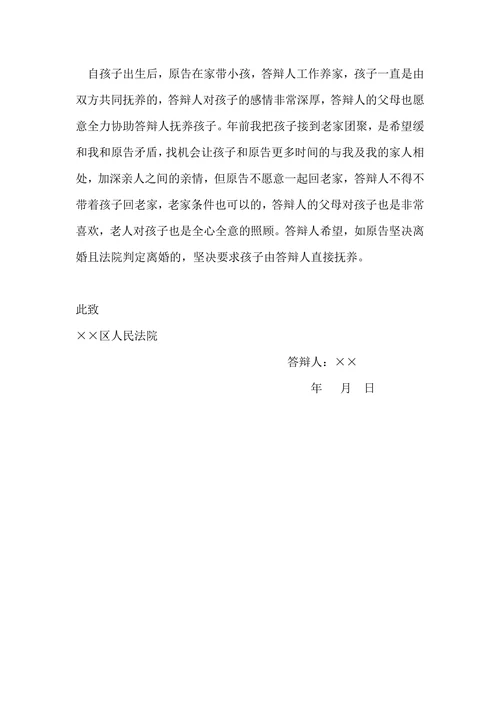 自孩子出生后，原告在家带小孩，答辩人工作养家，孩子一直是由双方共同抚养的，答辩人对孩子的感情非常深厚，答辩人的父母也愿意全力协助答辩人抚养孩子。年前我把孩子接到老家团聚，是希望缓和我和原告矛盾，找机会让孩子和原告更多时间的与我及我的家人相处，加深亲人之间的亲情，但原告不愿意一起回老家，答辩人不得不带着孩子回老家，老家条件也可以的，答辩人的父母对孩子也是非常喜欢，老人对孩子也是全心全意的照顾。答辩人希望，如原告坚决离婚且法院判定离婚的，坚决要求孩子由答辩人直接抚养。

此致

××区人民法院

答辩人：××

年 月 日